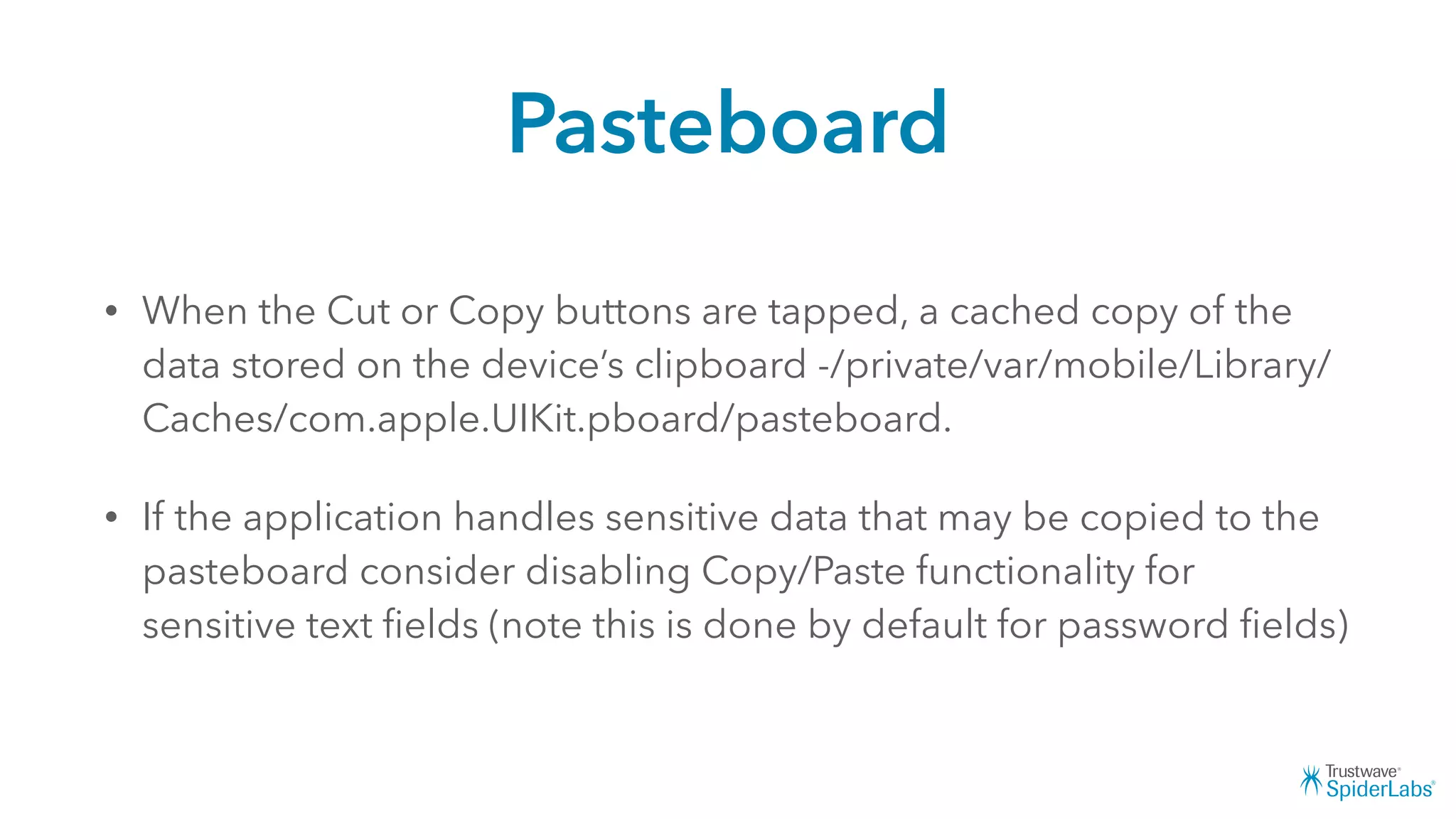 Pasteboard

• When the Cut or Copy buttons are tapped, a cached copy of the data stored on the device's clipboard -/private/var/mobile/Library/Caches/com.apple.UIKit.pboard/pasteboard.

• If the application handles sensitive data that may be copied to the pasteboard consider disabling Copy/Paste functionality for sensitive text fields (note this is done by default for password fields)

Trustwave®
SpiderLabs®